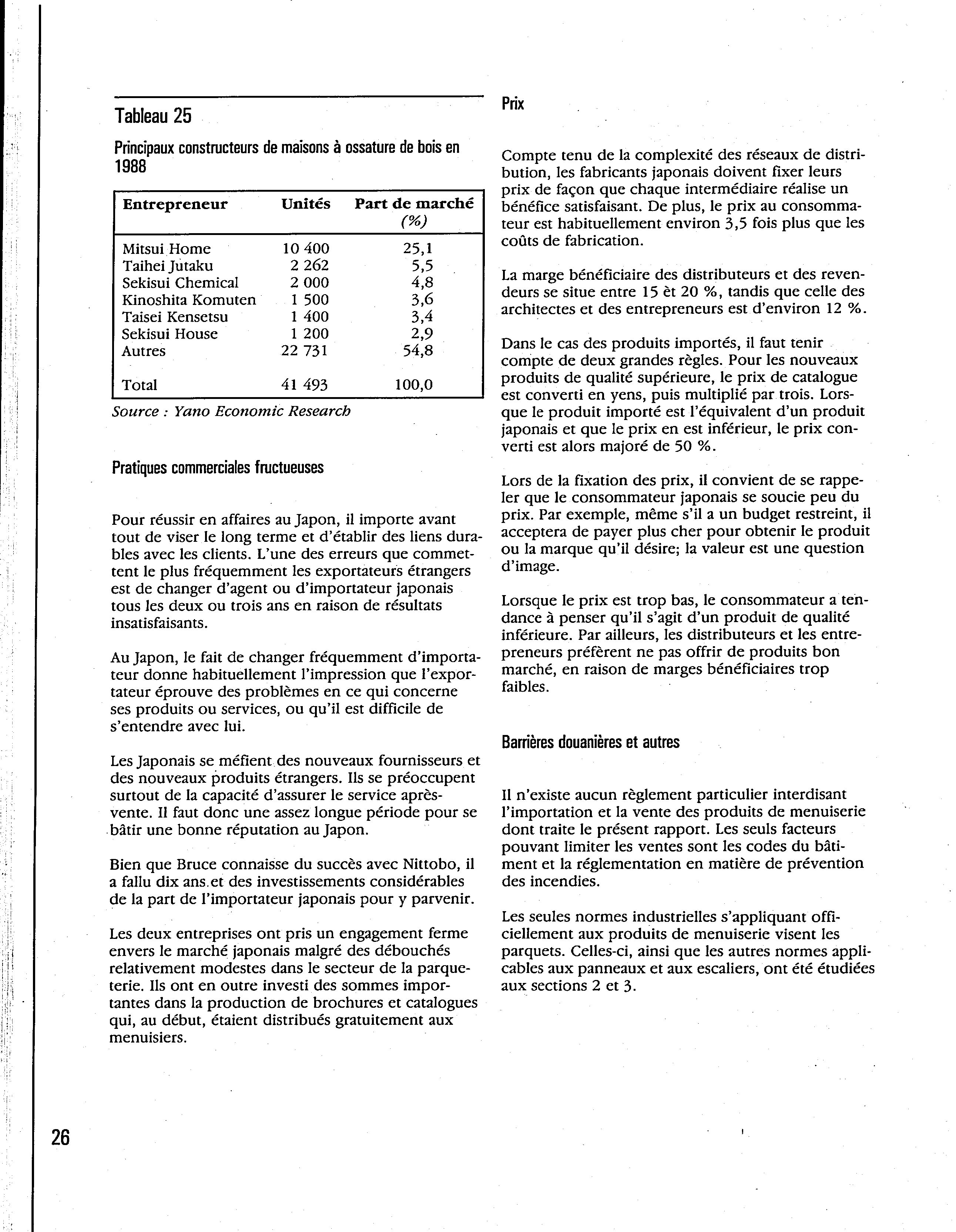 Tableau 25

Principaux constructeurs de maisons à ossature de bois en 1988

| Entrepreneur | Unités | Part de marché (%) |
|---|---|---|
| Mitsui Home | 10 400 | 25,1 |
| Taihei Jutaku | 2 262 | 5,5 |
| Sekisui Chemical | 2 000 | 4,8 |
| Kinoshita Komuten | 1 500 | 3,6 |
| Taisei Kensetsu | 1 400 | 3,4 |
| Sekisui House | 1 200 | 2,9 |
| Autres | 22 731 | 54,8 |
| Total | 41 493 | 100,0 |

Source : Yano Economic Research

Pratiques commerciales fructueuses

Pour réussir en affaires au Japon, il importe avant tout de viser le long terme et d'établir des liens durables avec les clients. L'une des erreurs que commettent le plus fréquemment les exportateurs étrangers est de changer d'agent ou d'importateur japonais tous les deux ou trois ans en raison de résultats insatisfaisants.

Au Japon, le fait de changer fréquemment d'importateur donne habituellement l'impression que l'exportateur éprouve des problèmes en ce qui concerne ses produits ou services, ou qu'il est difficile de s'entendre avec lui.

Les Japonais se méfient des nouveaux fournisseurs et des nouveaux produits étrangers. Ils se préoccupent surtout de la capacité d'assurer le service après-vente. Il faut donc une assez longue période pour se bâtir une bonne réputation au Japon.

Bien que Bruce connaisse du succès avec Nittobo, il a fallu dix ans et des investissements considérables de la part de l'importateur japonais pour y parvenir.

Les deux entreprises ont pris un engagement ferme envers le marché japonais malgré des débouchés relativement modestes dans le secteur de la parqueterie. Ils ont en outre investi des sommes importantes dans la production de brochures et catalogues qui, au début, étaient distribués gratuitement aux menuisiers.

Prix

Compte tenu de la complexité des réseaux de distribution, les fabricants japonais doivent fixer leurs prix de façon que chaque intermédiaire réalise un bénéfice satisfaisant. De plus, le prix au consommateur est habituellement environ 3,5 fois plus que les coûts de fabrication.

La marge bénéficiaire des distributeurs et des revendeurs se situe entre 15 èt 20 %, tandis que celle des architectes et des entrepreneurs est d'environ 12 %.

Dans le cas des produits importés, il faut tenir compte de deux grandes règles. Pour les nouveaux produits de qualité supérieure, le prix de catalogue est converti en yens, puis multiplié par trois. Lorsque le produit importé est l'équivalent d'un produit japonais et que le prix en est inférieur, le prix converti est alors majoré de 50 %.

Lors de la fixation des prix, il convient de se rappeler que le consommateur japonais se soucie peu du prix. Par exemple, même s'il a un budget restreint, il acceptera de payer plus cher pour obtenir le produit ou la marque qu'il désire; la valeur est une question d'image.

Lorsque le prix est trop bas, le consommateur a tendance à penser qu'il s'agit d'un produit de qualité inférieure. Par ailleurs, les distributeurs et les entrepreneurs préfèrent ne pas offrir de produits bon marché, en raison de marges bénéficiaires trop faibles.

Barrières douanières et autres

Il n'existe aucun règlement particulier interdisant l'importation et la vente des produits de menuiserie dont traite le présent rapport. Les seuls facteurs pouvant limiter les ventes sont les codes du bâtiment et la réglementation en matière de prévention des incendies.

Les seules normes industrielles s'appliquant officiellement aux produits de menuiserie visent les parquets. Celles-ci, ainsi que les autres normes applicables aux panneaux et aux escaliers, ont été étudiées aux sections 2 et 3.

26